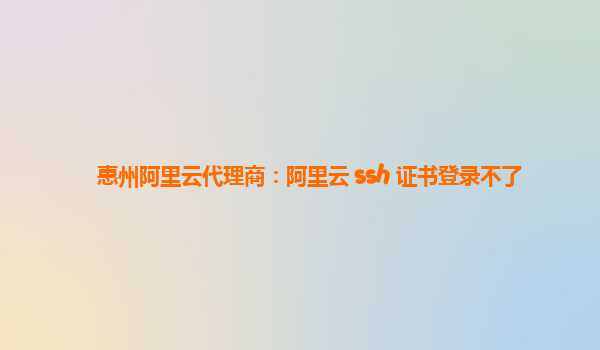 惠州阿里云代理商：阿里云 ssh 证书登录不了